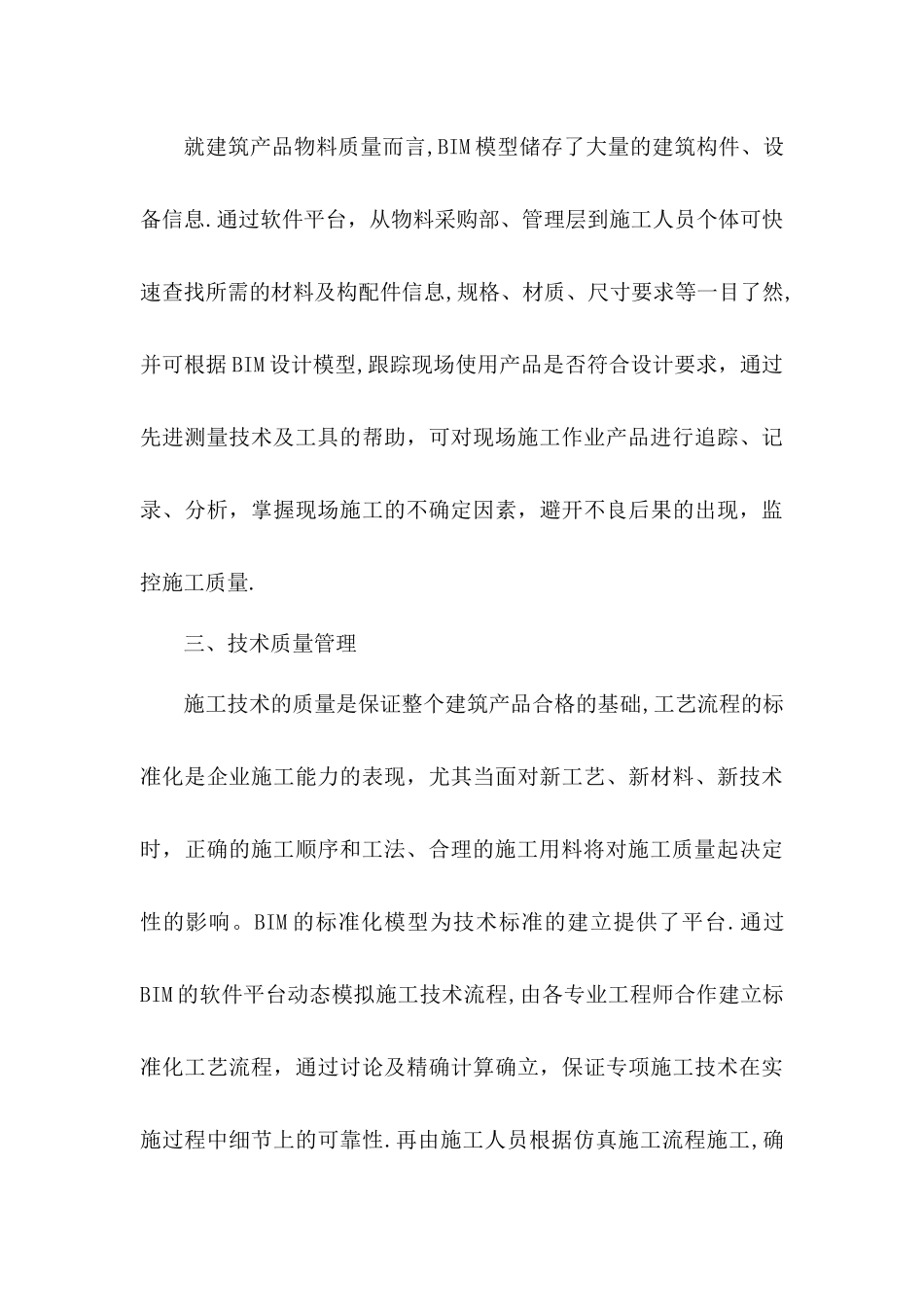 就建筑产品物料质量而言,BIM模型储存了大量的建筑构件、设备信息.通过软件平台，从物料采购部、管理层到施工人员个体可快速查找所需的材料及构配件信息,规格、材质、尺寸要求等一目了然,并可根据BIM设计模型,跟踪现场使用产品是否符合设计要求，通过先进测量技术及工具的帮助，可对现场施工作业产品进行追踪、记录、分析，掌握现场施工的不确定因素，避开不良后果的出现，监控施工质量.

三、技术质量管理

施工技术的质量是保证整个建筑产品合格的基础,工艺流程的标准化是企业施工能力的表现，尤其当面对新工艺、新材料、新技术时，正确的施工顺序和工法、合理的施工用料将对施工质量起决定性的影响。BIM的标准化模型为技术标准的建立提供了平台.通过BIM的软件平台动态模拟施工技术流程,由各专业工程师合作建立标准化工艺流程，通过讨论及精确计算确立，保证专项施工技术在实施过程中细节上的可靠性.再由施工人员根据仿真施工流程施工,确